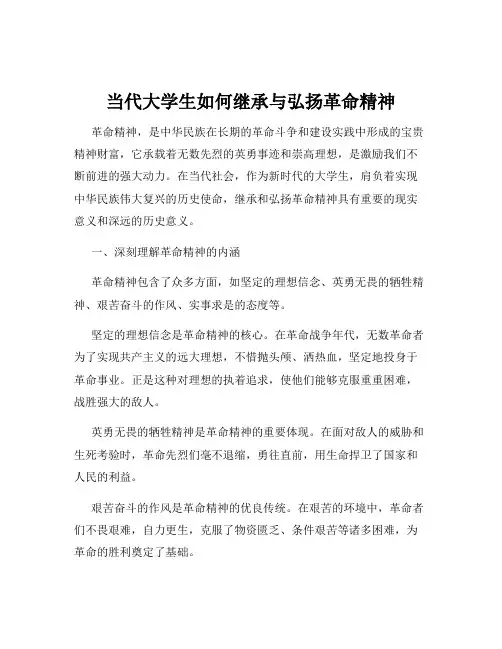 当代大学生如何继承与弘扬革命精神

革命精神，是中华民族在长期的革命斗争和建设实践中形成的宝贵精神财富，它承载着无数先烈的英勇事迹和崇高理想，是激励我们不断前进的强大动力。在当代社会，作为新时代的大学生，肩负着实现中华民族伟大复兴的历史使命，继承和弘扬革命精神具有重要的现实意义和深远的历史意义。

一、深刻理解革命精神的内涵

革命精神包含了众多方面，如坚定的理想信念、英勇无畏的牺牲精神、艰苦奋斗的作风、实事求是的态度等。

坚定的理想信念是革命精神的核心。在革命战争年代，无数革命者为了实现共产主义的远大理想，不惜抛头颅、洒热血，坚定地投身于革命事业。正是这种对理想的执着追求，使他们能够克服重重困难，战胜强大的敌人。

英勇无畏的牺牲精神是革命精神的重要体现。在面对敌人的威胁和生死考验时，革命先烈们毫不退缩，勇往直前，用生命捍卫了国家和人民的利益。

艰苦奋斗的作风是革命精神的优良传统。在艰苦的环境中，革命者们不畏艰难，自力更生，克服了物资匮乏、条件艰苦等诸多困难，为革命的胜利奠定了基础。